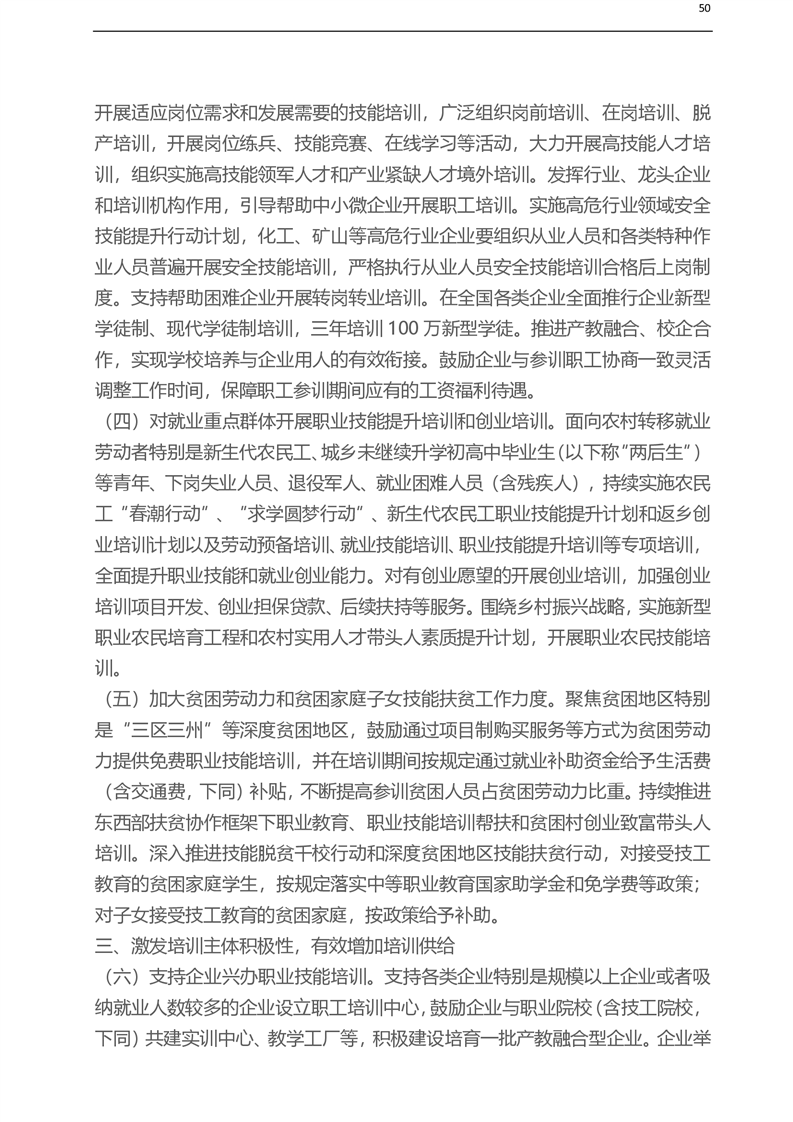 50

开展适应岗位需求和发展需要的技能培训，广泛组织岗前培训、在岗培训、脱产培训，开展岗位练兵、技能竞赛、在线学习等活动，大力开展高技能人才培训，组织实施高技能领军人才和产业紧缺人才境外培训。发挥行业、龙头企业和培训机构作用，引导帮助中小微企业开展职工培训。实施高危行业领域安全技能提升行动计划，化工、矿山等高危行业企业要组织从业人员和各类特种作业人员普遍开展安全技能培训，严格执行从业人员安全技能培训合格后上岗制度。支持帮助困难企业开展转岗转业培训。在全国各类企业全面推行企业新型学徒制、现代学徒制培训，三年培训100万新型学徒。推进产教融合、校企合作，实现学校培养与企业用人的有效衔接。鼓励企业与参训职工协商一致灵活调整工作时间，保障职工参训期间应有的工资福利待遇。

（四）对就业重点群体开展职业技能提升培训和创业培训。面向农村转移就业劳动者特别是新生代农民工、城乡未继续升学初高中毕业生（以下称“两后生”）等青年、下岗失业人员、退役军人、就业困难人员（含残疾人），持续实施农民工“春潮行动”、“求学圆梦行动”、新生代农民工职业技能提升计划和返乡创业培训计划以及劳动预备培训、就业技能培训、职业技能提升培训等专项培训，全面提升职业技能和就业创业能力。对有创业愿望的开展创业培训，加强创业培训项目开发、创业担保贷款、后续扶持等服务。围绕乡村振兴战略，实施新型职业农民培育工程和农村实用人才带头人素质提升计划，开展职业农民技能培训。

（五）加大贫困劳动力和贫困家庭子女技能扶贫工作力度。聚焦贫困地区特别是“三区三州”等深度贫困地区，鼓励通过项目制购买服务等方式为贫困劳动力提供免费职业技能培训，并在培训期间按规定通过就业补助资金给予生活费（含交通费，下同）补贴，不断提高参训贫困人员占贫困劳动力比重。持续推进东西部扶贫协作框架下职业教育、职业技能培训帮扶和贫困村创业致富带头人培训。深入推进技能脱贫千校行动和深度贫困地区技能扶贫行动，对接受技工教育的贫困家庭学生，按规定落实中等职业教育国家助学金和免学费等政策；对子女接受技工教育的贫困家庭，按政策给予补助。

三、激发培训主体积极性，有效增加培训供给

（六）支持企业兴办职业技能培训。支持各类企业特别是规模以上企业或者吸纳就业人数较多的企业设立职工培训中心，鼓励企业与职业院校（含技工院校，下同）共建实训中心、教学工厂等，积极建设培育一批产教融合型企业。企业举